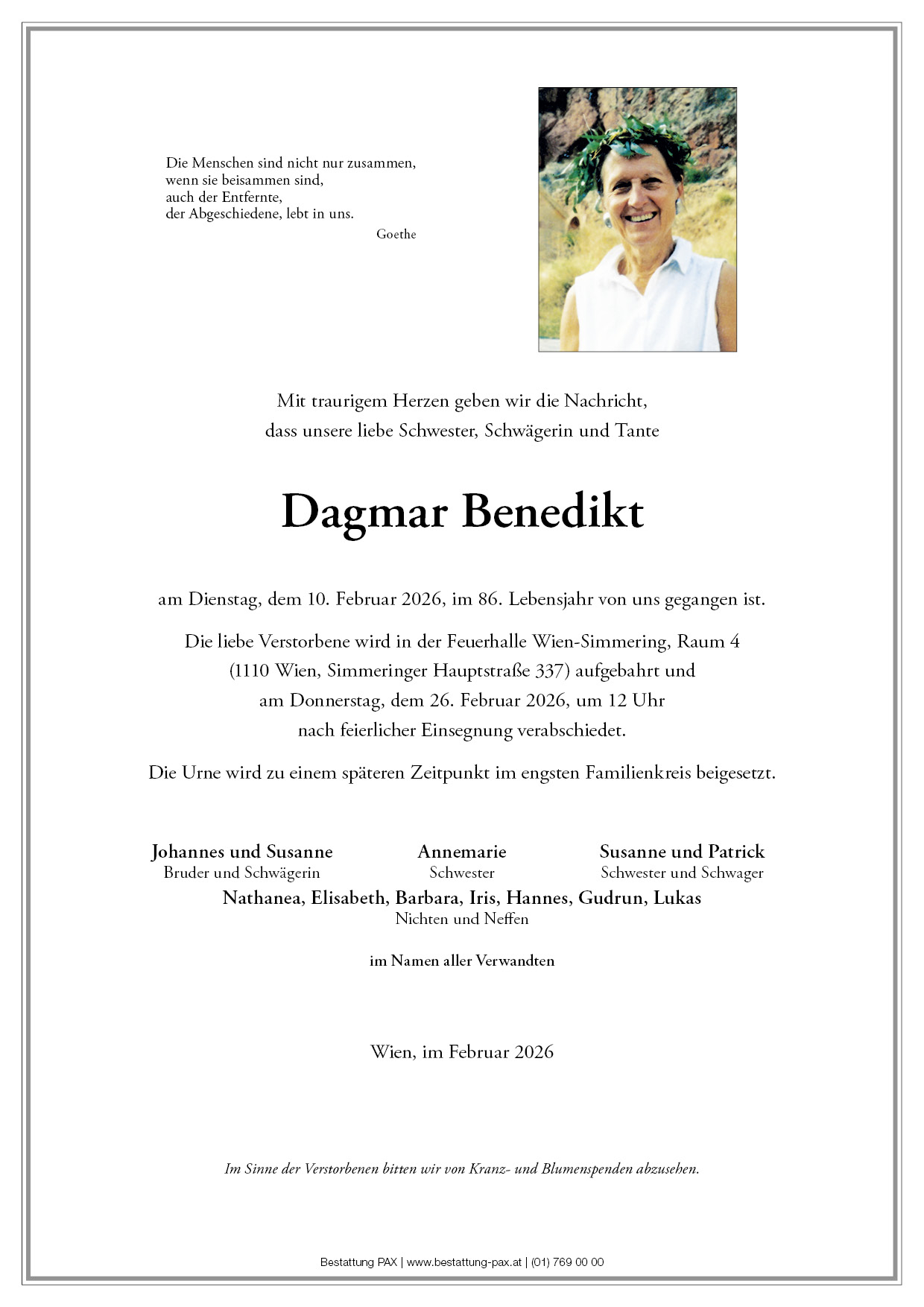 Die Menschen sind nicht nur zusammen,
wenn sie beisammen sind,
auch der Entfernte,
der Abgeschiedene, lebt in uns.
Goethe

Mit traurigem Herzen geben wir die Nachricht,
dass unsere liebe Schwester, Schwägerin und Tante

Dagmar Benedikt

am Dienstag, dem 10. Februar 2026, im 86. Lebensjahr von uns gegangen ist.

Die liebe Verstorbene wird in der Feuerhalle Wien-Simmering, Raum 4
(1110 Wien, Simmeringer Hauptstraße 337) aufgebahrt und
am Donnerstag, dem 26. Februar 2026, um 12 Uhr
nach feierlicher Einsegnung verabschiedet.

Die Urne wird zu einem späteren Zeitpunkt im engsten Familienkreis beigesetzt.

Johannes und Susanne
Bruder und Schwägerin

Annemarie
Schwester

Susanne und Patrick
Schwester und Schwager

Nathanea, Elisabeth, Barbara, Iris, Hannes, Gudrun, Lukas
Nichten und Neffen

im Namen aller Verwandten

Wien, im Februar 2026

Im Sinne der Verstorbenen bitten wir von Kranz- und Blumenspenden abzusehen.

Bestattung PAX | www.bestattung-pax.at | (01) 769 00 00